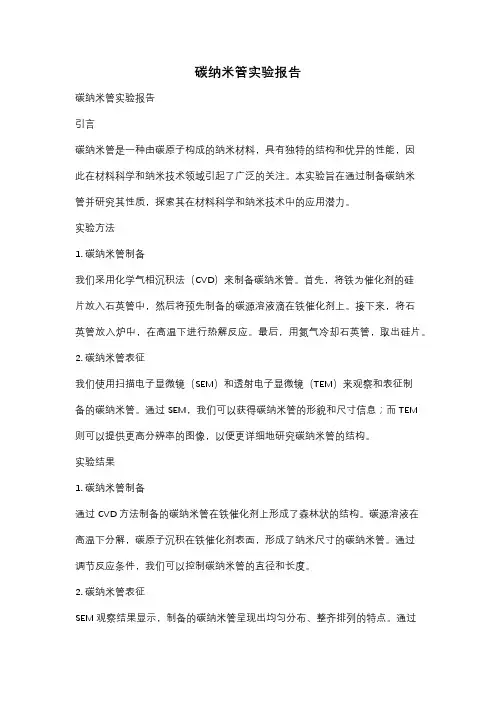 碳纳米管实验报告

碳纳米管实验报告

引言

碳纳米管是一种由碳原子构成的纳米材料，具有独特的结构和优异的性能，因此在材料科学和纳米技术领域引起了广泛的关注。本实验旨在通过制备碳纳米管并研究其性质，探索其在材料科学和纳米技术中的应用潜力。

实验方法

1. 碳纳米管制备

我们采用化学气相沉积法（CVD）来制备碳纳米管。首先，将铁为催化剂的硅片放入石英管中，然后将预先制备的碳源溶液滴在铁催化剂上。接下来，将石英管放入炉中，在高温下进行热解反应。最后，用氮气冷却石英管，取出硅片。

2. 碳纳米管表征

我们使用扫描电子显微镜（SEM）和透射电子显微镜（TEM）来观察和表征制备的碳纳米管。通过 SEM，我们可以获得碳纳米管的形貌和尺寸信息；而 TEM 则可以提供更高分辨率的图像，以便更详细地研究碳纳米管的结构。

实验结果

1. 碳纳米管制备

通过 CVD 方法制备的碳纳米管在铁催化剂上形成了森林状的结构。碳源溶液在高温下分解，碳原子沉积在铁催化剂表面，形成了纳米尺寸的碳纳米管。通过调节反应条件，我们可以控制碳纳米管的直径和长度。

2. 碳纳米管表征

SEM 观察结果显示，制备的碳纳米管呈现出均匀分布、整齐排列的特点。通过